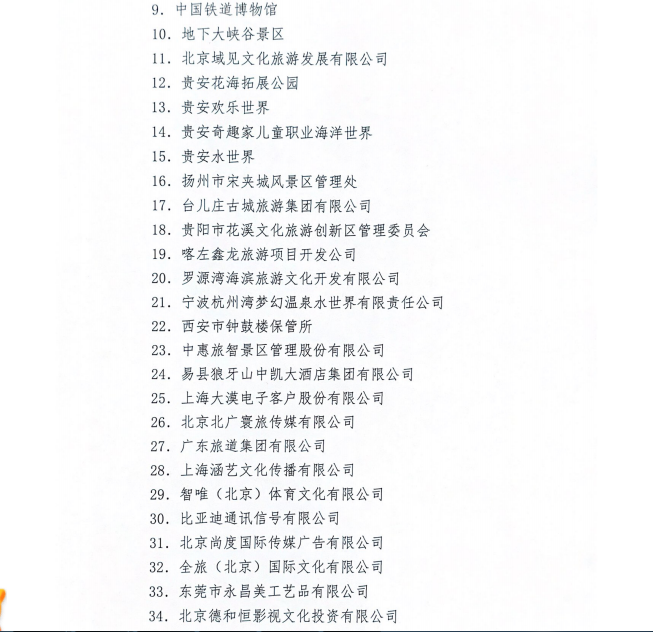 9. 中国铁道博物馆

10. 地下大峡谷景区

11. 北京域见文化旅游发展有限公司

12. 贵安花海拓展公园

13. 贵安欢乐世界

14. 贵安奇趣家儿童职业海洋世界

15. 贵安水世界

16. 扬州市宋夹城风景区管理处

17. 台儿庄古城旅游集团有限公司

18. 贵阳市花溪文化旅游创新区管理委员会

19. 喀左鑫龙旅游项目开发公司

20. 罗源湾海滨旅游文化开发有限公司

21. 宁波杭州湾梦幻温泉水世界有限责任公司

22. 西安市钟鼓楼保管所

23. 中惠旅智景区管理股份有限公司

24. 易县狼牙山中凯大酒店集团有限公司

25. 上海大漠电子客户股份有限公司

26. 北京北广寰旅传媒有限公司

27. 广东旅道集团有限公司

28. 上海涵艺文化传播有限公司

29. 智唯（北京）体育文化有限公司

30. 比亚迪通讯信号有限公司

31. 北京尚度国际传媒广告有限公司

32. 全旅（北京）国际文化有限公司

33. 东莞市永昌美工艺品有限公司

34. 北京德和恒影视文化投资有限公司